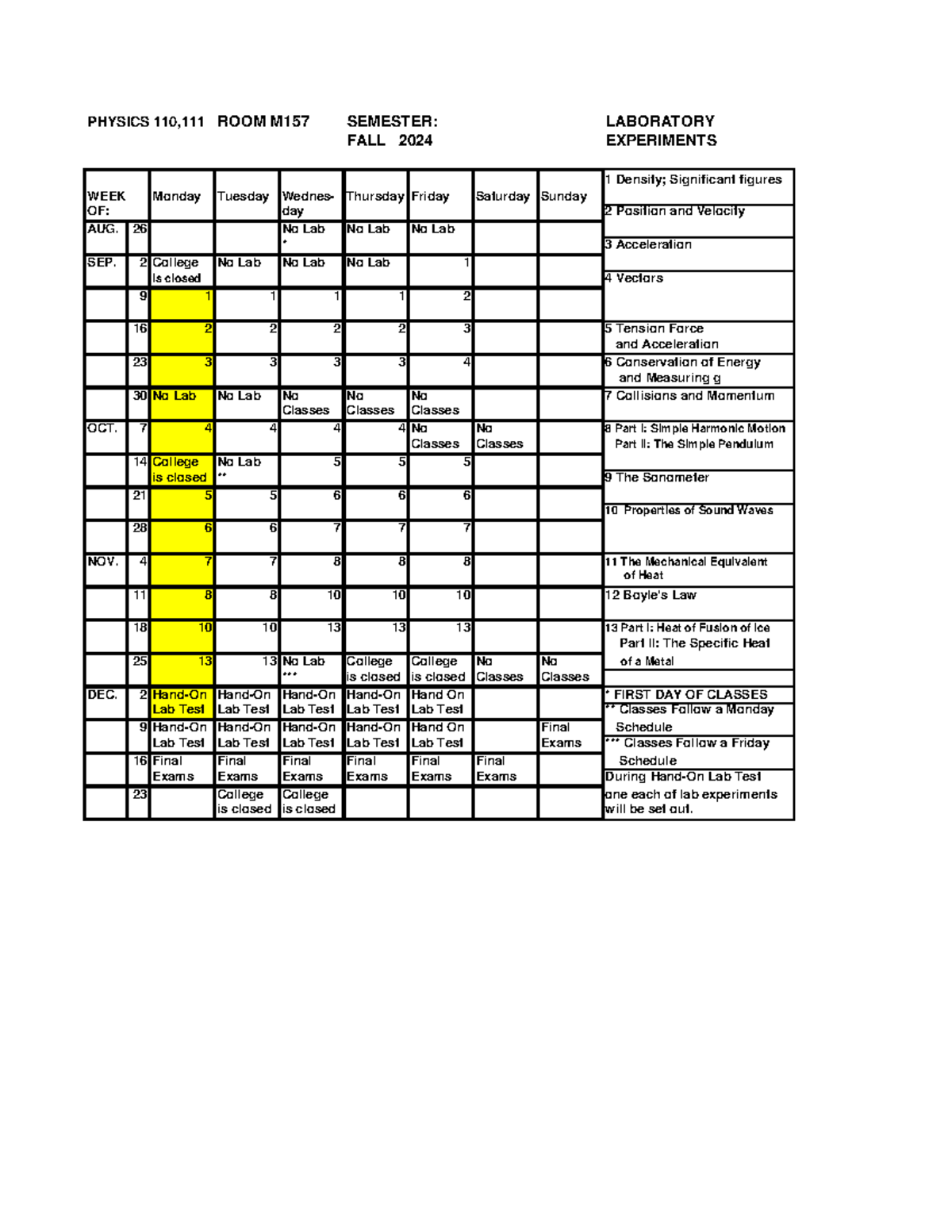 PHYSICS 110,111 ROOM M157 SEMESTER: FALL 2024 LABORATORY EXPERIMENTS

| WEEK OF: | | Monday | Tuesday | Wednes-day | Thursday | Friday | Saturday | Sunday |
|---|---|---|---|---|---|---|---|---|
| AUG. | 26 | | | No Lab * | No Lab | No Lab | | |
| SEP. | 2 | College is closed | No Lab | No Lab | No Lab | 1 | | |
| | 9 | 1 | 1 | 1 | 1 | 2 | | |
| | 16 | 2 | 2 | 2 | 2 | 3 | | |
| | 23 | 3 | 3 | 3 | 3 | 4 | | |
| | 30 | No Lab | No Lab | No Classes | No Classes | No Classes | | |
| OCT. | 7 | 4 | 4 | 4 | 4 | No Classes | No Classes | |
| | 14 | College is closed | No Lab ** | 5 | 5 | 5 | | |
| | 21 | 5 | 5 | 6 | 6 | 6 | | |
| | 28 | 6 | 6 | 7 | 7 | 7 | | |
| NOV. | 4 | 7 | 7 | 8 | 8 | 8 | | |
| | 11 | 8 | 8 | 10 | 10 | 10 | | |
| | 18 | 10 | 10 | 13 | 13 | 13 | | |
| | 25 | 13 | 13 | No Lab *** | College is closed | College is closed | No Classes | No Classes |
| DEC. | 2 | Hand-On Lab Test | Hand-On Lab Test | Hand-On Lab Test | Hand-On Lab Test | Hand On Lab Test | | |
| | 9 | Hand-On Lab Test | Hand-On Lab Test | Hand-On Lab Test | Hand-On Lab Test | Hand On Lab Test | | Final Exams |
| | 16 | Final Exams | Final Exams | Final Exams | Final Exams | Final Exams | Final Exams | |
| | 23 | | College is closed | College is closed | | | | |

1 Density; Significant figures
2 Position and Velocity
3 Acceleration
4 Vectors
5 Tension Force and Acceleration
6 Conservation of Energy and Measuring g
7 Collisions and Momentum
8 Part I: Simple Harmonic Motion Part II: The Simple Pendulum
9 The Sonometer
10 Properties of Sound Waves
11 The Mechanical Equivalent of Heat
12 Boyle's Law
13 Part I: Heat of Fusion of Ice Part II: The Specific Heat of a Metal

* FIRST DAY OF CLASSES
** Classes Follow a Monday Schedule
*** Classes Follow a Friday Schedule
During Hand-On Lab Test one each of lab experiments will be set out.